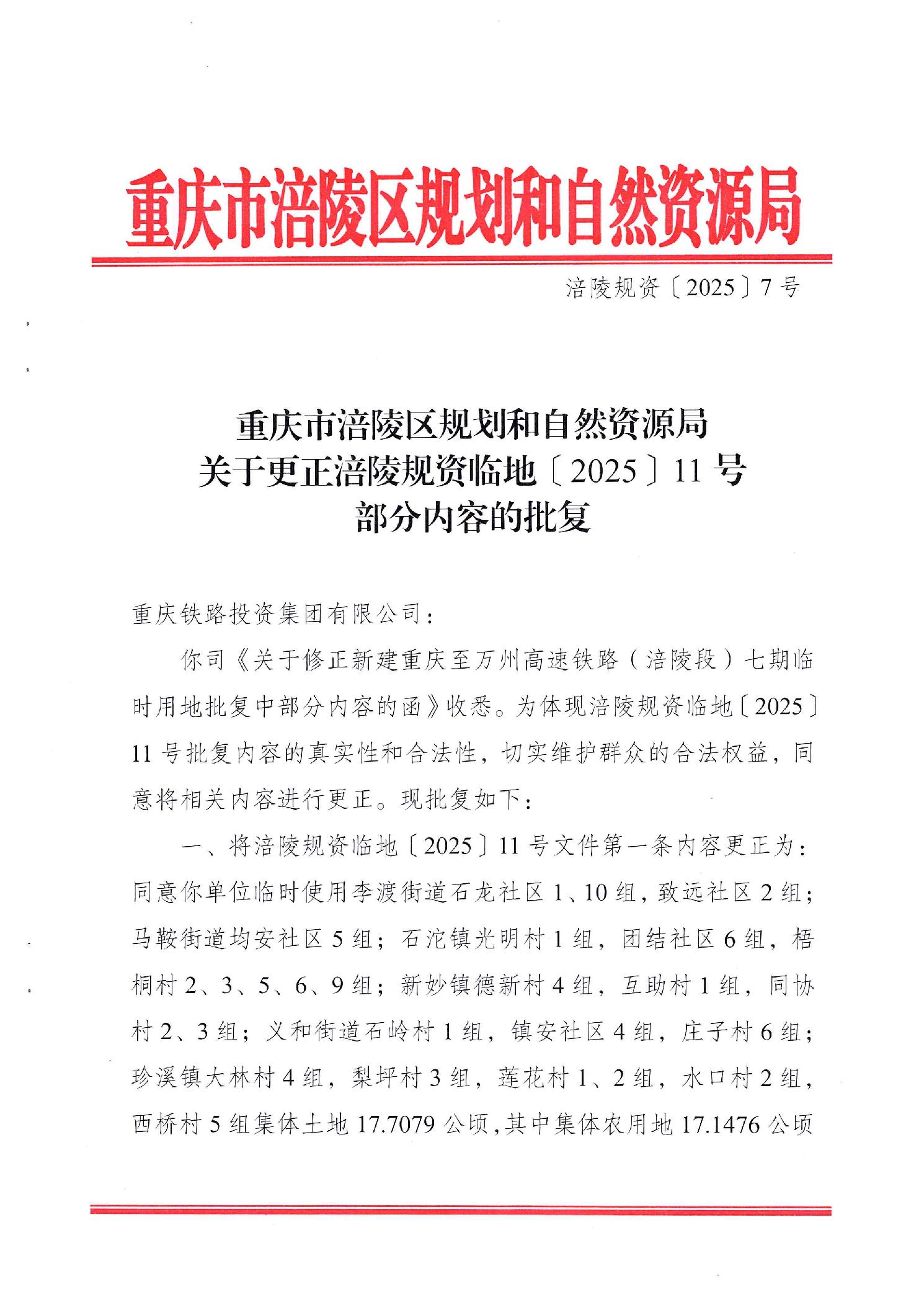 重庆市涪陵区规划和自然资源局

涪陵规资〔2025〕7号

重庆市涪陵区规划和自然资源局
关于更正涪陵规资临地〔2025〕11号
部分内容的批复

重庆铁路投资集团有限公司：

你司《关于修正新建重庆至万州高速铁路（涪陵段）七期临时用地批复中部分内容的函》收悉。为体现涪陵规资临地〔2025〕11号批复内容的真实性和合法性，切实维护群众的合法权益，同意将相关内容进行更正。现批复如下：

一、将涪陵规资临地〔2025〕11号文件第一条内容更正为：同意你单位临时使用李渡街道石龙社区1、10组，致远社区2组；马鞍街道均安社区5组；石沱镇光明村1组，团结社区6组，梧桐村2、3、5、6、9组；新妙镇德新村4组，互助村1组，同协村2、3组；义和街道石岭村1组，镇安社区4组，庄子村6组；珍溪镇大林村4组，梨坪村3组，莲花村1、2组，水口村2组，西桥村5组集体土地17.7079公顷，其中集体农用地17.1476公顷